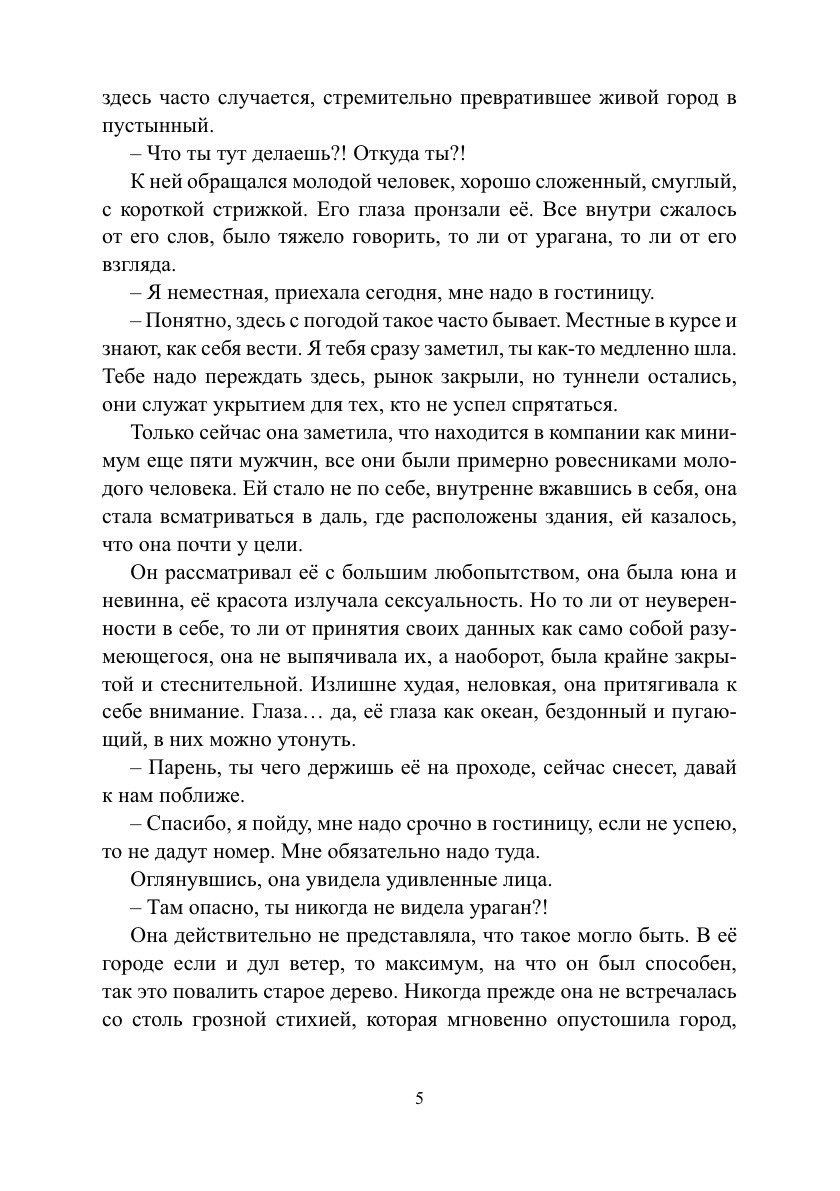 здесь часто случается, стремительно превратившее живой город в пустынный.

– Что ты тут делаешь?! Откуда ты?!

К ней обращался молодой человек, хорошо сложенный, смуглый, с короткой стрижкой. Его глаза пронзали её. Все внутри сжалось от его слов, было тяжело говорить, то ли от урагана, то ли от его взгляда.

– Я неместная, приехала сегодня, мне надо в гостиницу.

– Понятно, здесь с погодой такое часто бывает. Местные в курсе и знают, как себя вести. Я тебя сразу заметил, ты как-то медленно шла. Тебе надо переждать здесь, рынок закрыли, но туннели остались, они служат укрытием для тех, кто не успел спрятаться.

Только сейчас она заметила, что находится в компании как минимум еще пяти мужчин, все они были примерно ровесниками молодого человека. Ей стало не по себе, внутренне вжавшись в себя, она стала всматриваться в даль, где расположены здания, ей казалось, что она почти у цели.

Он рассматривал её с большим любопытством, она была юна и невинна, её красота излучала сексуальность. Но то ли от неуверенности в себе, то ли от принятия своих данных как само собой разумеющегося, она не выпячивала их, а наоборот, была крайне закрытой и стеснительной. Излишне худая, неловкая, она притягивала к себе внимание. Глаза… да, её глаза как океан, бездонный и пугающий, в них можно утонуть.

– Парень, ты чего держишь её на проходе, сейчас снесет, давай к нам поближе.

– Спасибо, я пойду, мне надо срочно в гостиницу, если не успею, то не дадут номер. Мне обязательно надо туда.

Оглянувшись, она увидела удивленные лица.

– Там опасно, ты никогда не видела ураган?!

Она действительно не представляла, что такое могло быть. В её городе если и дул ветер, то максимум, на что он был способен, так это повалить старое дерево. Никогда прежде она не встречалась со столь грозной стихией, которая мгновенно опустошила город,

5